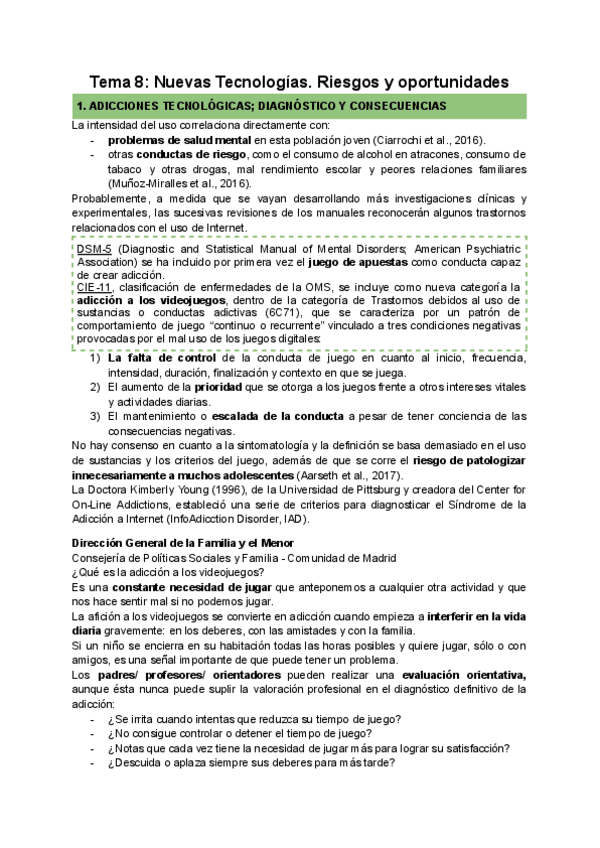 Tema 8: Nuevas Tecnologías. Riesgos y oportunidades

1. ADICCIONES TECNOLÓGICAS; DIAGNÓSTICO Y CONSECUENCIAS

La intensidad del uso correlaciona directamente con:
- problemas de salud mental en esta población joven (Ciarrochi et al., 2016).
- otras conductas de riesgo, como el consumo de alcohol en atracones, consumo de tabaco y otras drogas, mal rendimiento escolar y peores relaciones familiares (Muñoz-Miralles et al., 2016).

Probablemente, a medida que se vayan desarrollando más investigaciones clínicas y experimentales, las sucesivas revisiones de los manuales reconocerán algunos trastornos relacionados con el uso de Internet.

DSM-5 (Diagnostic and Statistical Manual of Mental Disorders; American Psychiatric Association) se ha incluido por primera vez el juego de apuestas como conducta capaz de crear adicción.
CIE-11, clasificación de enfermedades de la OMS, se incluye como nueva categoría la adicción a los videojuegos, dentro de la categoría de Trastornos debidos al uso de sustancias o conductas adictivas (6C71), que se caracteriza por un patrón de comportamiento de juego "continuo o recurrente" vinculado a tres condiciones negativas provocadas por el mal uso de los juegos digitales:

1) La falta de control de la conducta de juego en cuanto al inicio, frecuencia, intensidad, duración, finalización y contexto en que se juega.
2) El aumento de la prioridad que se otorga a los juegos frente a otros intereses vitales y actividades diarias.
3) El mantenimiento o escalada de la conducta a pesar de tener conciencia de las consecuencias negativas.

No hay consenso en cuanto a la sintomatología y la definición se basa demasiado en el uso de sustancias y los criterios del juego, además de que se corre el riesgo de patologizar innecesariamente a muchos adolescentes (Aarseth et al., 2017).
La Doctora Kimberly Young (1996), de la Universidad de Pittsburg y creadora del Center for On-Line Addictions, estableció una serie de criterios para diagnosticar el Síndrome de la Adicción a Internet (InfoAdicction Disorder, IAD).

Dirección General de la Familia y el Menor
Consejería de Políticas Sociales y Familia - Comunidad de Madrid
¿Qué es la adicción a los videojuegos?
Es una constante necesidad de jugar que anteponemos a cualquier otra actividad y que nos hace sentir mal si no podemos jugar.
La afición a los videojuegos se convierte en adicción cuando empieza a interferir en la vida diaria gravemente: en los deberes, con las amistades y con la familia.
Si un niño se encierra en su habitación todas las horas posibles y quiere jugar, sólo o con amigos, es una señal importante de que puede tener un problema.
Los padres/ profesores/ orientadores pueden realizar una evaluación orientativa, aunque ésta nunca puede suplir la valoración profesional en el diagnóstico definitivo de la adicción:
- ¿Se irrita cuando intentas que reduzca su tiempo de juego?
- ¿No consigue controlar o detener el tiempo de juego?
- ¿Notas que cada vez tiene la necesidad de jugar más para lograr su satisfacción?
- ¿Descuida o aplaza siempre sus deberes para más tarde?